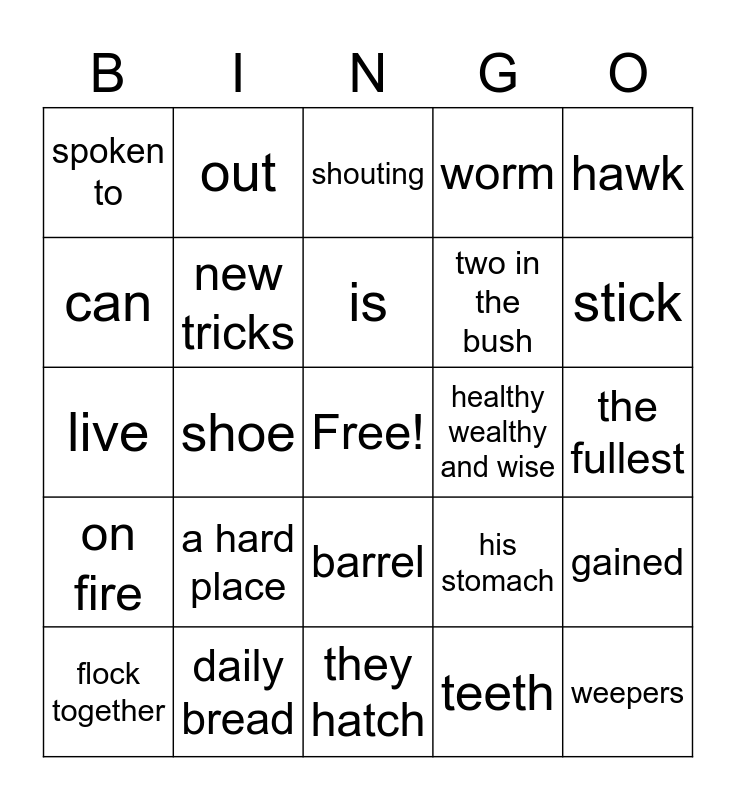 | B | I | N | G | O |
|---|---|---|---|---|
| spoken to | out | shouting | worm | hawk |
| can | new tricks | is | two in the bush | stick |
| live | shoe | Free! | healthy wealthy and wise | the fullest |
| on fire | a hard place | barrel | his stomach | gained |
| flock together | daily bread | they hatch | teeth | weepers |